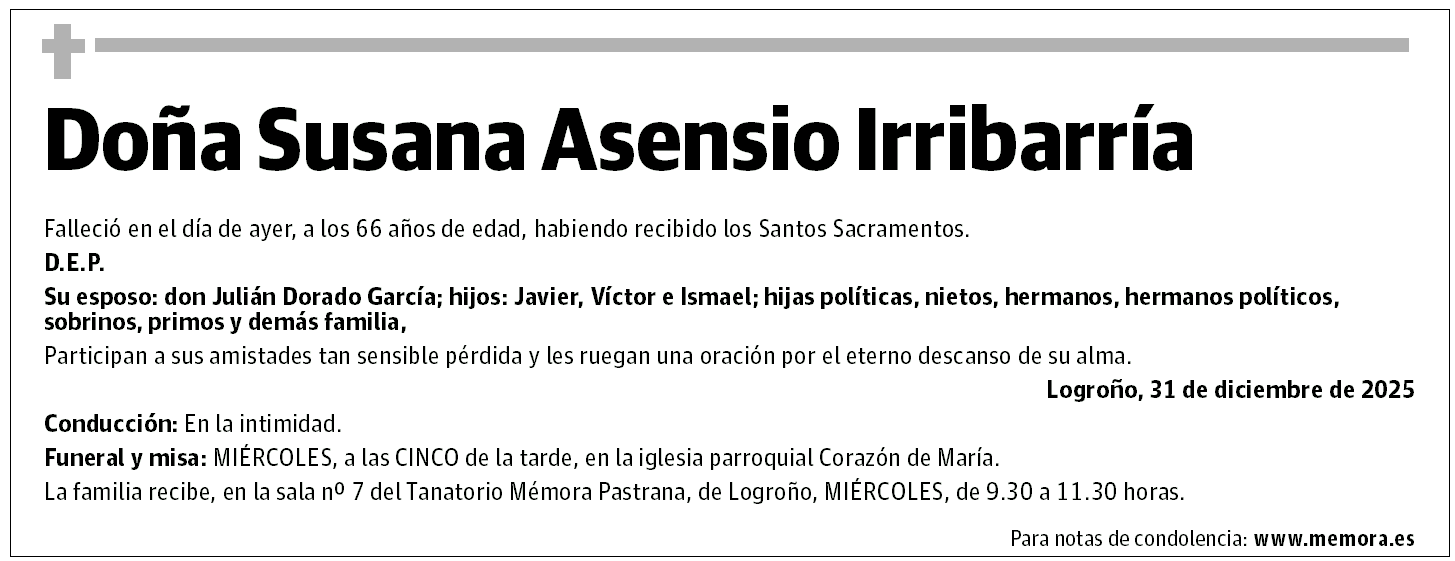 Doña Susana Asensio Irribarría

Falleció en el día de ayer, a los 66 años de edad, habiendo recibido los Santos Sacramentos.

D.E.P.

Su esposo: don Julián Dorado García; hijos: Javier, Víctor e Ismael; hijas políticas, nietos, hermanos, hermanos políticos, sobrinos, primos y demás familia,

Participan a sus amistades tan sensible pérdida y les ruegan una oración por el eterno descanso de su alma.

Logroño, 31 de diciembre de 2025

Conducción: En la intimidad.

Funeral y misa: MIÉRCOLES, a las CINCO de la tarde, en la iglesia parroquial Corazón de María.

La familia recibe, en la sala nº 7 del Tanatorio Mémora Pastrana, de Logroño, MIÉRCOLES, de 9.30 a 11.30 horas.

Para notas de condolencia: www.memora.es